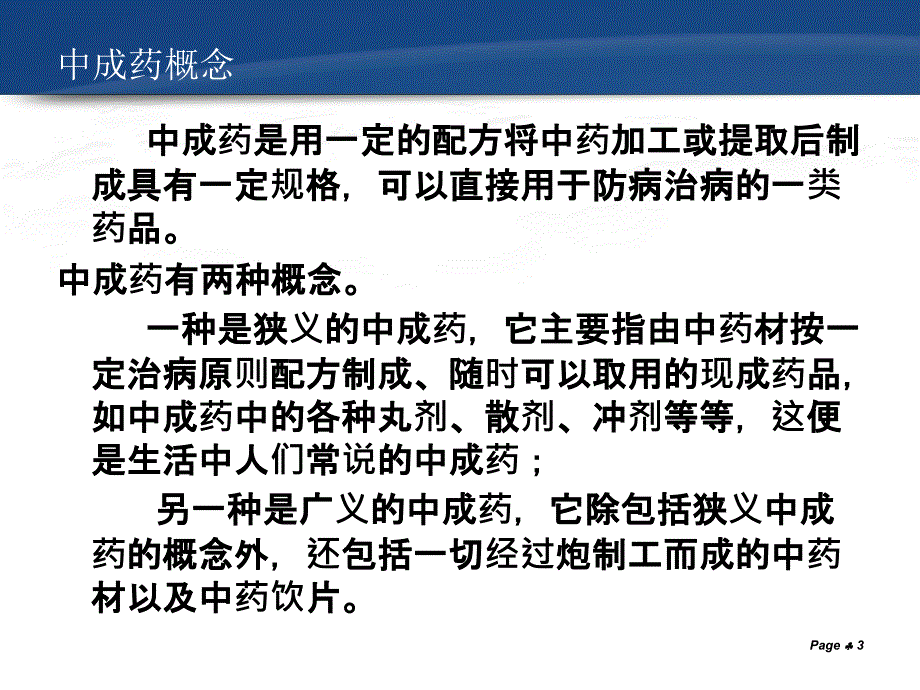 中成药概念

中成药是用一定的配方将中药加工或提取后制成具有一定规格，可以直接用于防病治病的一类药品。

中成药有两种概念。

一种是狭义的中成药，它主要指由中药材按一定治病原则配方制成、随时可以取用的现成药品，如中成药中的各种丸剂、散剂、冲剂等等，这便是生活中人们常说的中成药；

另一种是广义的中成药，它除包括狭义中成药的概念外，还包括一切经过炮制工而成的中药材以及中药饮片。

Page ♣ 3